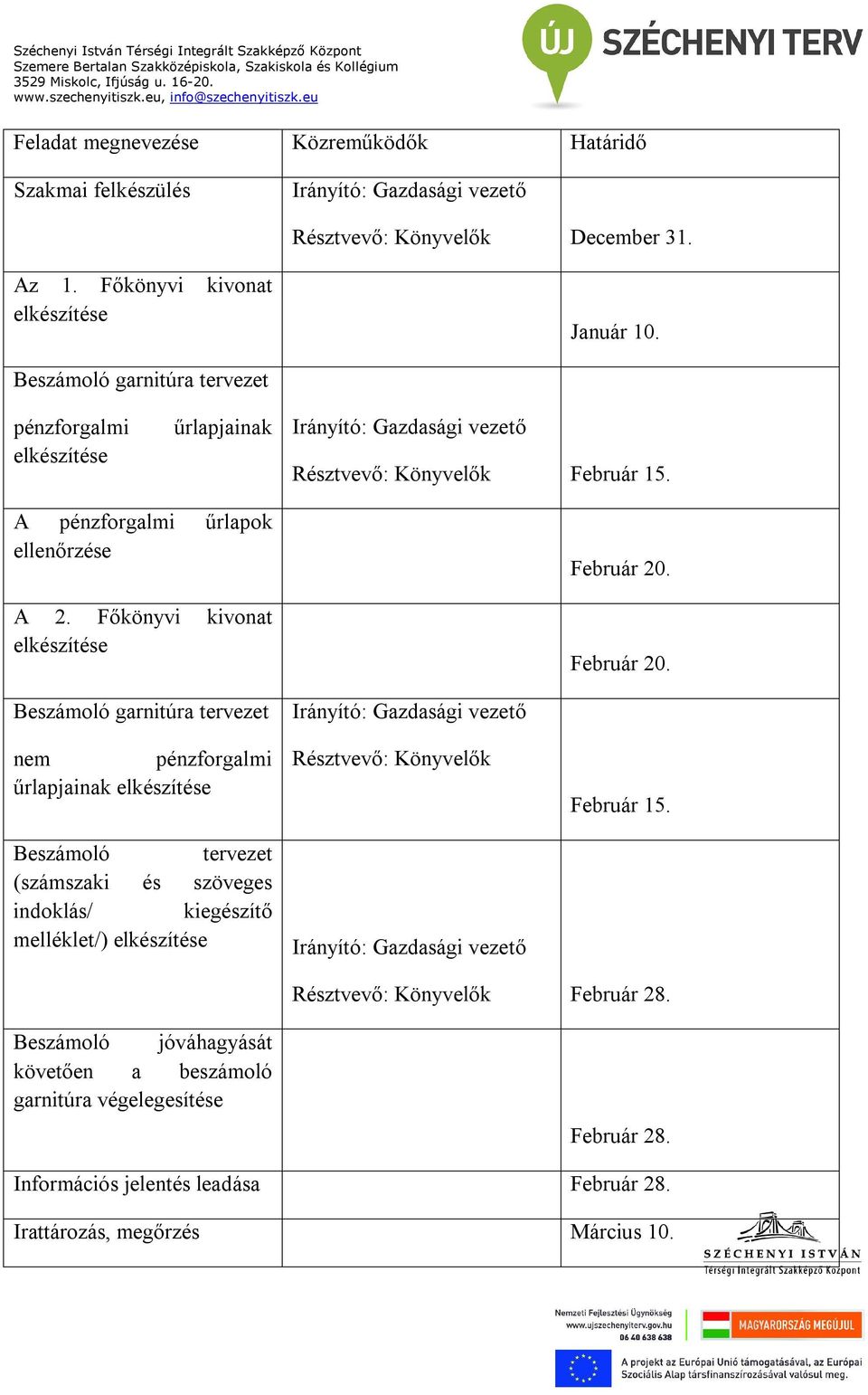 Széchenyi István Térségi Integrált Szakképző Központ
Szemere Bertalan Szakközépiskola, Szakiskola és Kollégium
3529 Miskolc, Ifjúság u. 16-20.
www.szechenyitiszk.eu, info@szechenyitiszk.eu

ÚJ SZÉCHENYI TERV

| Feladat megnevezése | Közreműködők | Határidő |
|---|---|---|
| Szakmai felkészülés | Irányító: Gazdasági vezető Résztvevő: Könyvelők | December 31. |
| Az 1. Főkönyvi kivonat elkészítése | | Január 10. |
| Beszámoló garnitúra tervezet pénzforgalmi űrlapjainak elkészítése | Irányító: Gazdasági vezető Résztvevő: Könyvelők | Február 15. |
| A pénzforgalmi űrlapok ellenőrzése | | Február 20. |
| A 2. Főkönyvi kivonat elkészítése | | Február 20. |
| Beszámoló garnitúra tervezet nem pénzforgalmi űrlapjainak elkészítése | Irányító: Gazdasági vezető Résztvevő: Könyvelők | Február 15. |
| Beszámoló tervezet (számszaki és szöveges indoklás/ kiegészítő melléklet/) elkészítése | Irányító: Gazdasági vezető Résztvevő: Könyvelők | Február 28. |
| Beszámoló jóváhagyását követően a beszámoló garnitúra végelegesítése | | Február 28. |
| Információs jelentés leadása | | Február 28. |
| Irattározás, megőrzés | | Március 10. |

SZÉCHENYI ISTVÁN
Térségi Integrált Szakképző Központ

Nemzeti Fejlesztési Ügynökség
www.ujszechenyiterv.gov.hu
06 40 638 638

MAGYARORSZÁG MEGÚJUL

A projekt az Európai Unió támogatásával, az Európai Szociális Alap társfinanszírozásával valósul meg.